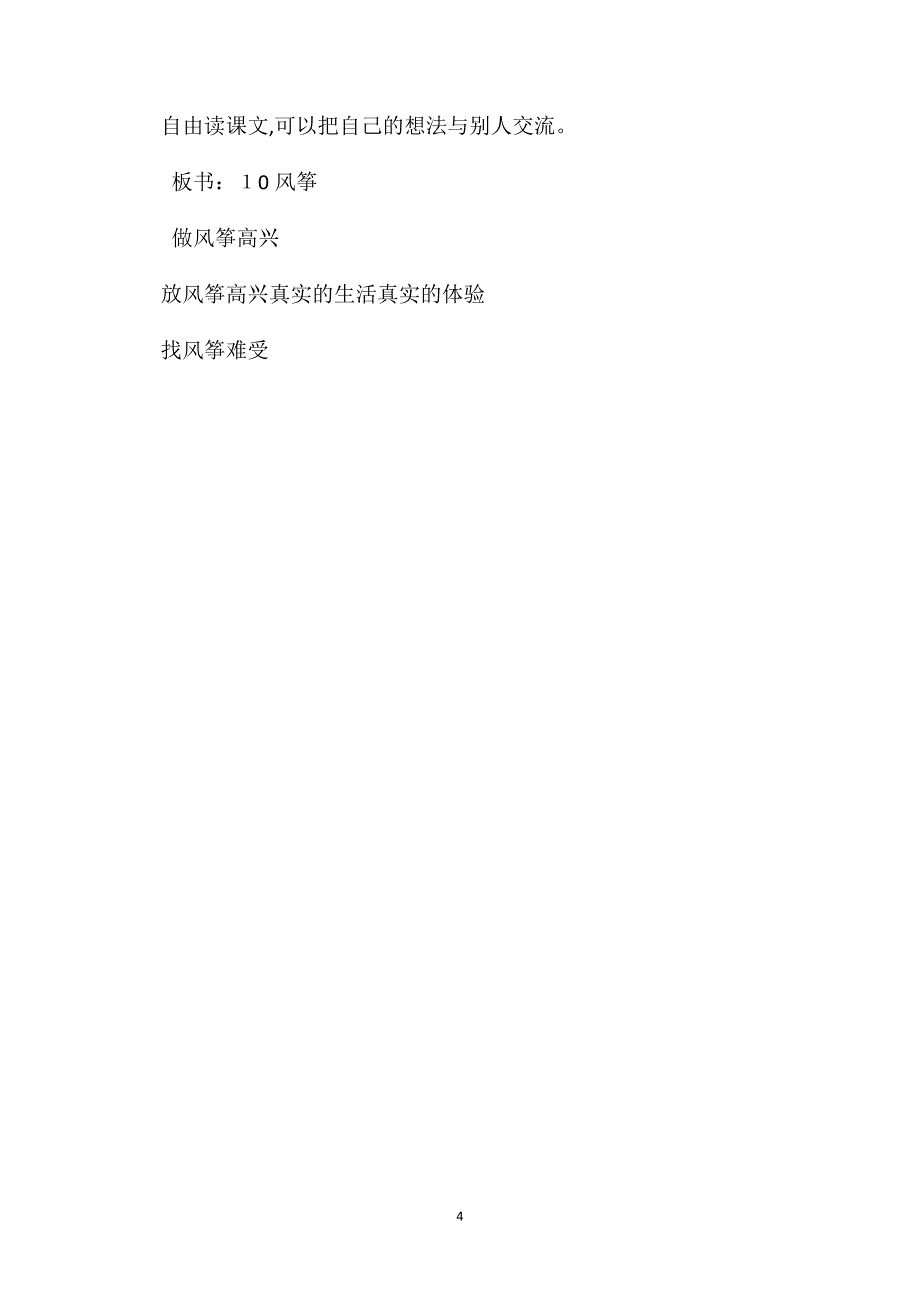 自由读课文,可以把自己的想法与别人交流。

板书：１０风筝

做风筝高兴

放风筝高兴真实的生活真实的体验

找风筝难受

4